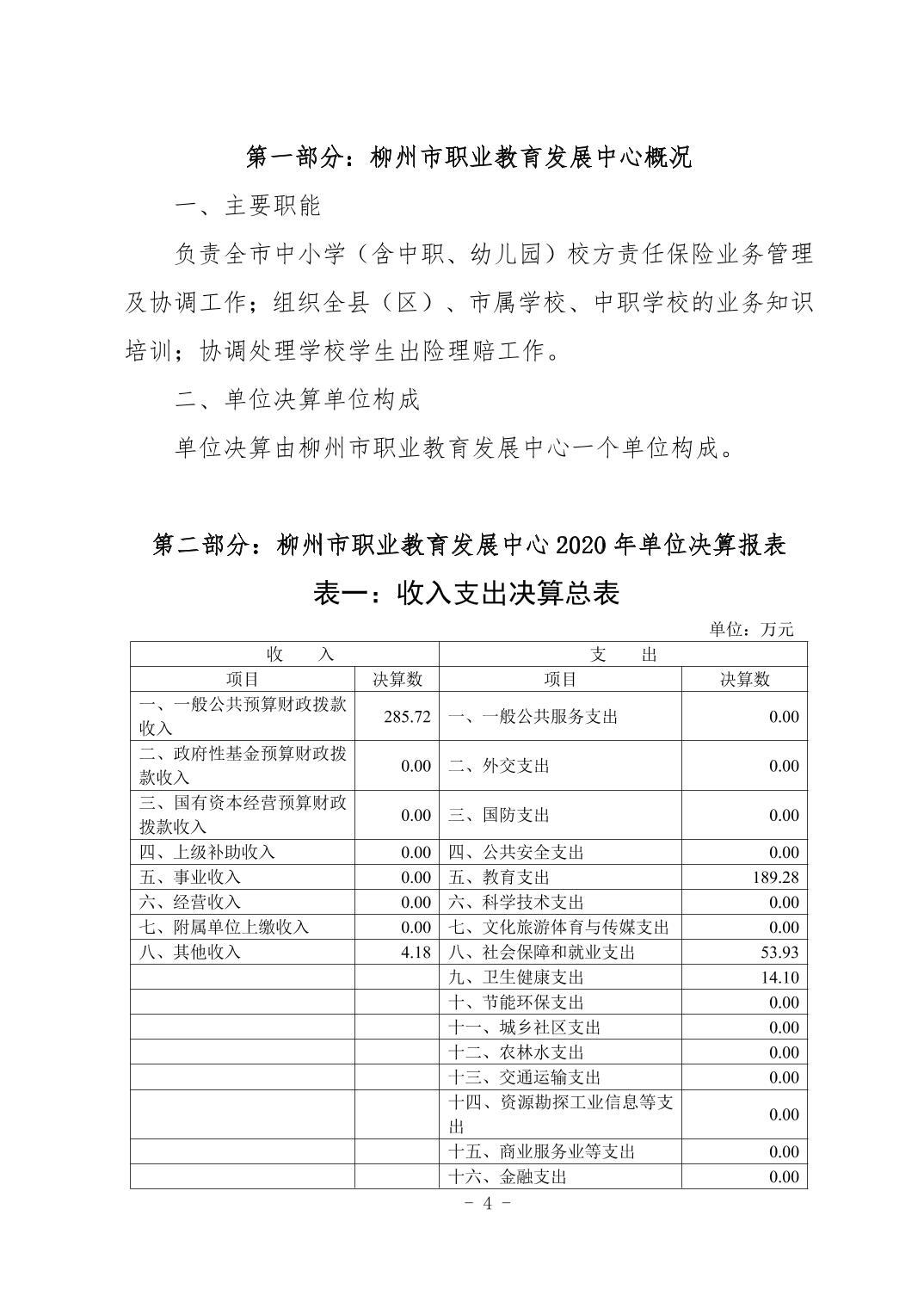 第一部分：柳州市职业教育发展中心概况

一、主要职能

负责全市中小学（含中职、幼儿园）校方责任保险业务管理及协调工作；组织全县（区）、市属学校、中职学校的业务知识培训；协调处理学校学生出险理赔工作。

二、单位决算单位构成

单位决算由柳州市职业教育发展中心一个单位构成。

第二部分：柳州市职业教育发展中心 2020 年单位决算报表

表一：收入支出决算总表

单位：万元

| 收　　入 | | 支　　出 | |
|---|---|---|---|
| 项目 | 决算数 | 项目 | 决算数 |
| 一、一般公共预算财政拨款收入 | 285.72 | 一、一般公共服务支出 | 0.00 |
| 二、政府性基金预算财政拨款收入 | 0.00 | 二、外交支出 | 0.00 |
| 三、国有资本经营预算财政拨款收入 | 0.00 | 三、国防支出 | 0.00 |
| 四、上级补助收入 | 0.00 | 四、公共安全支出 | 0.00 |
| 五、事业收入 | 0.00 | 五、教育支出 | 189.28 |
| 六、经营收入 | 0.00 | 六、科学技术支出 | 0.00 |
| 七、附属单位上缴收入 | 0.00 | 七、文化旅游体育与传媒支出 | 0.00 |
| 八、其他收入 | 4.18 | 八、社会保障和就业支出 | 53.93 |
| | | 九、卫生健康支出 | 14.10 |
| | | 十、节能环保支出 | 0.00 |
| | | 十一、城乡社区支出 | 0.00 |
| | | 十二、农林水支出 | 0.00 |
| | | 十三、交通运输支出 | 0.00 |
| | | 十四、资源勘探工业信息等支出 | 0.00 |
| | | 十五、商业服务业等支出 | 0.00 |
| | | 十六、金融支出 | 0.00 |

－ 4 －